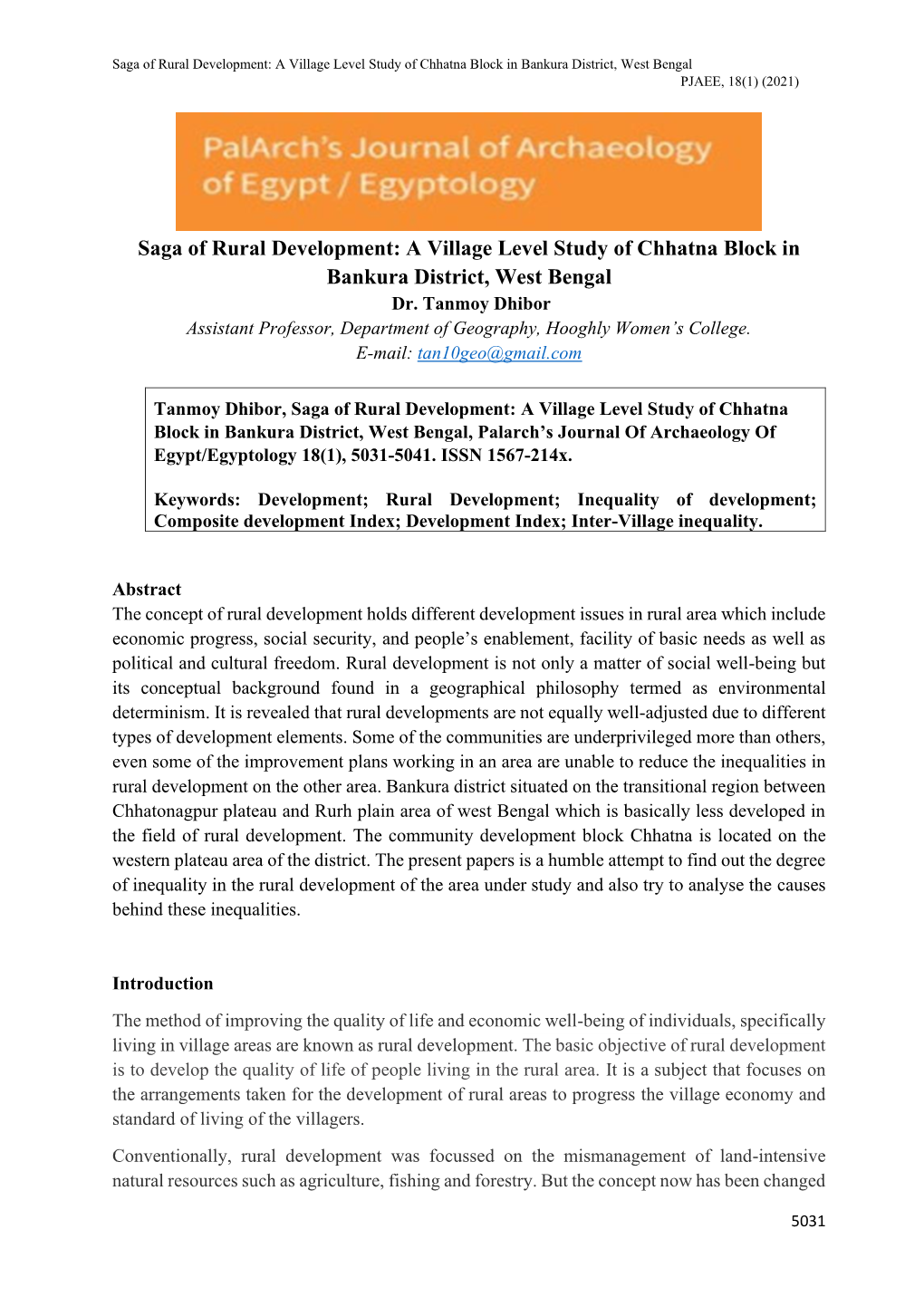 Saga of Rural Development: A Village Level Study of Chhatna Block in Bankura District, West Bengal
PJAEE, 18(1) (2021)

PalArch's Journal of Archaeology of Egypt / Egyptology

Saga of Rural Development: A Village Level Study of Chhatna Block in Bankura District, West Bengal

Dr. Tanmoy Dhibor

Assistant Professor, Department of Geography, Hooghly Women's College.
E-mail: tan10geo@gmail.com

Tanmoy Dhibor, Saga of Rural Development: A Village Level Study of Chhatna Block in Bankura District, West Bengal, Palarch's Journal Of Archaeology Of Egypt/Egyptology 18(1), 5031-5041. ISSN 1567-214x.

Keywords: Development; Rural Development; Inequality of development; Composite development Index; Development Index; Inter-Village inequality.

Abstract

The concept of rural development holds different development issues in rural area which include economic progress, social security, and people's enablement, facility of basic needs as well as political and cultural freedom. Rural development is not only a matter of social well-being but its conceptual background found in a geographical philosophy termed as environmental determinism. It is revealed that rural developments are not equally well-adjusted due to different types of development elements. Some of the communities are underprivileged more than others, even some of the improvement plans working in an area are unable to reduce the inequalities in rural development on the other area. Bankura district situated on the transitional region between Chhatonagpur plateau and Rurh plain area of west Bengal which is basically less developed in the field of rural development. The community development block Chhatna is located on the western plateau area of the district. The present papers is a humble attempt to find out the degree of inequality in the rural development of the area under study and also try to analyse the causes behind these inequalities.

Introduction

The method of improving the quality of life and economic well-being of individuals, specifically living in village areas are known as rural development. The basic objective of rural development is to develop the quality of life of people living in the rural area. It is a subject that focuses on the arrangements taken for the development of rural areas to progress the village economy and standard of living of the villagers.

Conventionally, rural development was focussed on the mismanagement of land-intensive natural resources such as agriculture, fishing and forestry. But the concept now has been changed

5031